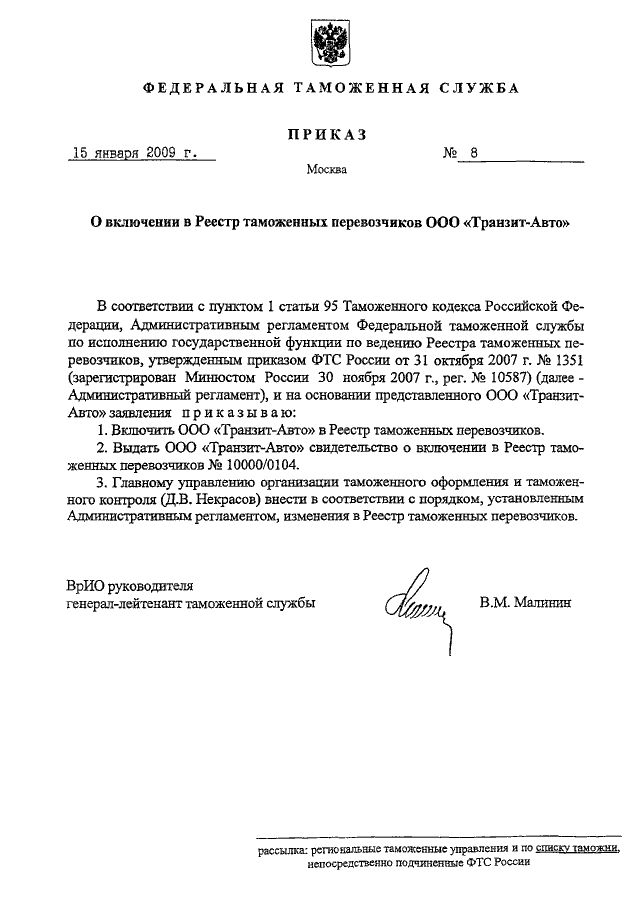 ФЕДЕРАЛЬНАЯ ТАМОЖЕННАЯ СЛУЖБА

ПРИКАЗ

15 января 2009 г.

№ 8

Москва

О включении в Реестр таможенных перевозчиков ООО «Транзит-Авто»

В соответствии с пунктом 1 статьи 95 Таможенного кодекса Российской Федерации, Административным регламентом Федеральной таможенной службы по исполнению государственной функции по ведению Реестра таможенных перевозчиков, утвержденным приказом ФТС России от 31 октября 2007 г. № 1351 (зарегистрирован Минюстом России 30 ноября 2007 г., рег. № 10587) (далее - Административный регламент), и на основании представленного ООО «Транзит-Авто» заявления приказываю:

1. Включить ООО «Транзит-Авто» в Реестр таможенных перевозчиков.

2. Выдать ООО «Транзит-Авто» свидетельство о включении в Реестр таможенных перевозчиков № 10000/0104.

3. Главному управлению организации таможенного оформления и таможенного контроля (Д.В. Некрасов) внести в соответствии с порядком, установленным Административным регламентом, изменения в Реестр таможенных перевозчиков.

ВрИО руководителя
генерал-лейтенант таможенной службы

В.М. Малинин

рассылка: региональные таможенные управления и по списку таможни, непосредственно подчиненные ФТС России